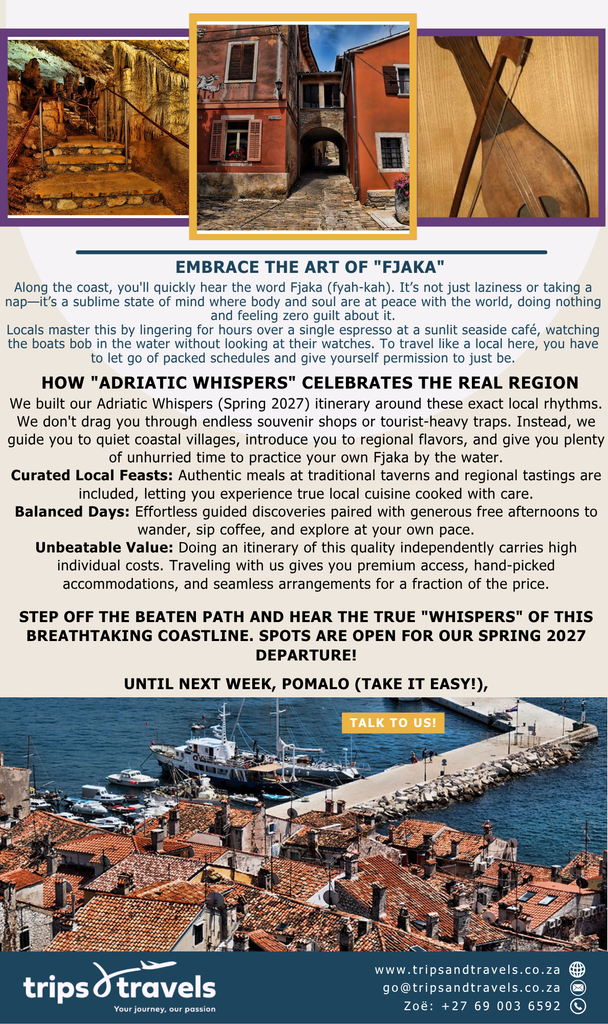 EMBRACE THE ART OF "FJAKA"

Along the coast, you'll quickly hear the word Fjaka (fyah-kah). It's not just laziness or taking a nap—it's a sublime state of mind where body and soul are at peace with the world, doing nothing and feeling zero guilt about it.

Locals master this by lingering for hours over a single espresso at a sunlit seaside café, watching the boats bob in the water without looking at their watches. To travel like a local here, you have to let go of packed schedules and give yourself permission to just be.

HOW "ADRIATIC WHISPERS" CELEBRATES THE REAL REGION

We built our Adriatic Whispers (Spring 2027) itinerary around these exact local rhythms. We don't drag you through endless souvenir shops or tourist-heavy traps. Instead, we guide you to quiet coastal villages, introduce you to regional flavors, and give you plenty of unhurried time to practice your own Fjaka by the water.

Curated Local Feasts: Authentic meals at traditional taverns and regional tastings are included, letting you experience true local cuisine cooked with care.

Balanced Days: Effortless guided discoveries paired with generous free afternoons to wander, sip coffee, and explore at your own pace.

Unbeatable Value: Doing an itinerary of this quality independently carries high individual costs. Traveling with us gives you premium access, hand-picked accommodations, and seamless arrangements for a fraction of the price.

STEP OFF THE BEATEN PATH AND HEAR THE TRUE "WHISPERS" OF THIS BREATHTAKING COASTLINE. SPOTS ARE OPEN FOR OUR SPRING 2027 DEPARTURE!

UNTIL NEXT WEEK, POMALO (TAKE IT EASY!),

TALK TO US!

trips travels
Your journey, our passion

www.tripsandtravels.co.za
go@tripsandtravels.co.za
Zoë: +27 69 003 6592